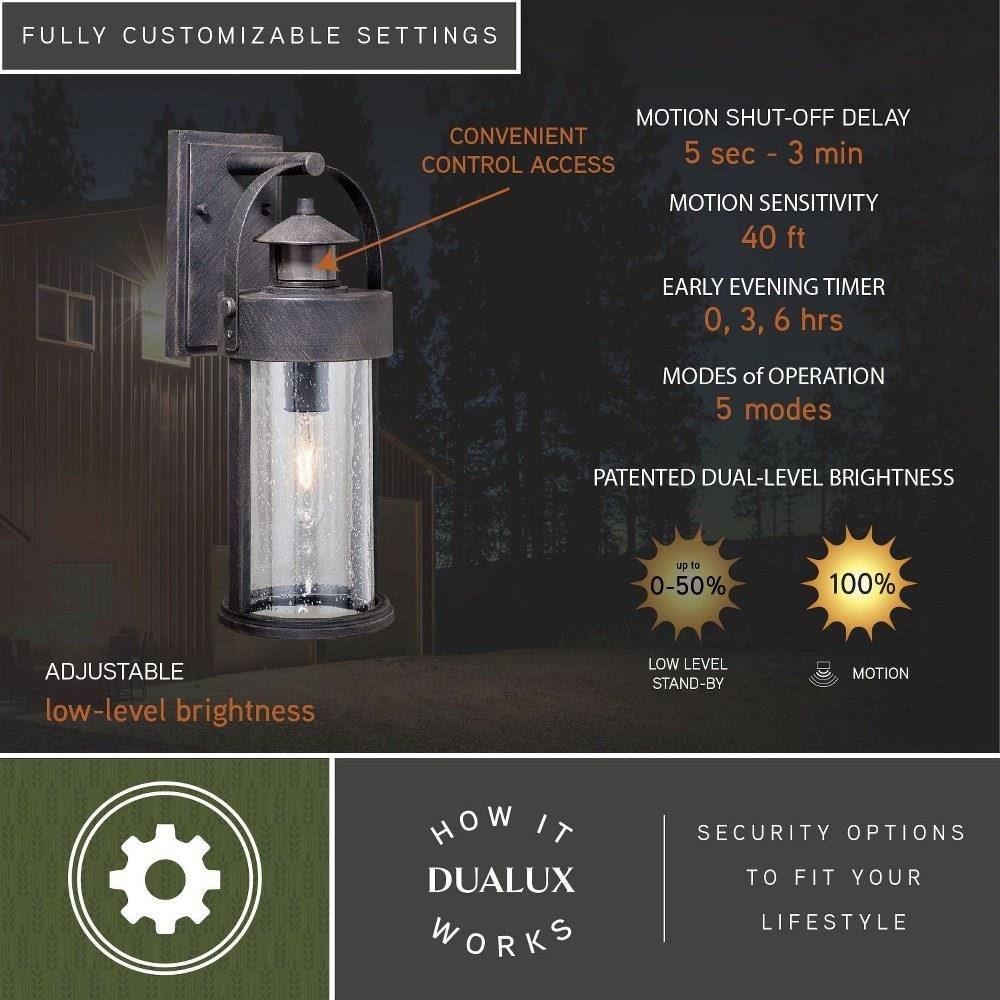 FULLY CUSTOMIZABLE SETTINGS

CONVENIENT CONTROL ACCESS

MOTION SHUT-OFF DELAY
5 sec - 3 min

MOTION SENSITIVITY
40 ft

EARLY EVENING TIMER
0, 3, 6 hrs

MODES of OPERATION
5 modes

PATENTED DUAL-LEVEL BRIGHTNESS

up to
0-50%

100%

LOW LEVEL
STAND-BY

MOTION

ADJUSTABLE
low-level brightness

HOW IT
DUALUX
WORKS

SECURITY OPTIONS
TO FIT YOUR
LIFESTYLE